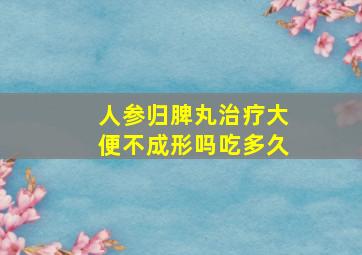 人参归脾丸治疗大便不成形吗吃多久